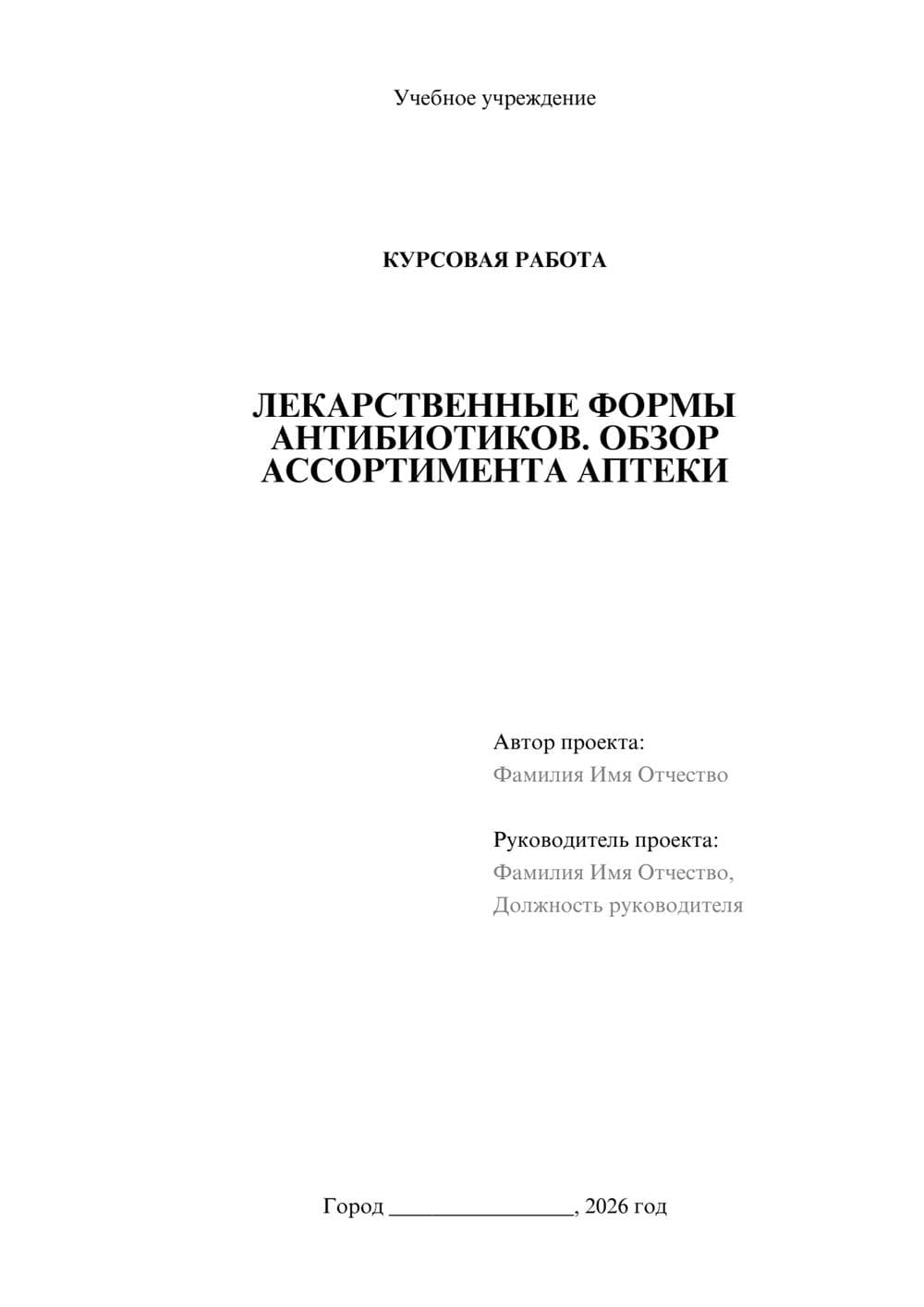 Учебное учреждение

КУРСОВАЯ РАБОТА

ЛЕКАРСТВЕННЫЕ ФОРМЫ АНТИБИОТИКОВ. ОБЗОР АССОРТИМЕНТА АПТЕКИ

Автор проекта:
Фамилия Имя Отчество

Руководитель проекта:
Фамилия Имя Отчество,
Должность руководителя

Город ________________, 2026 год